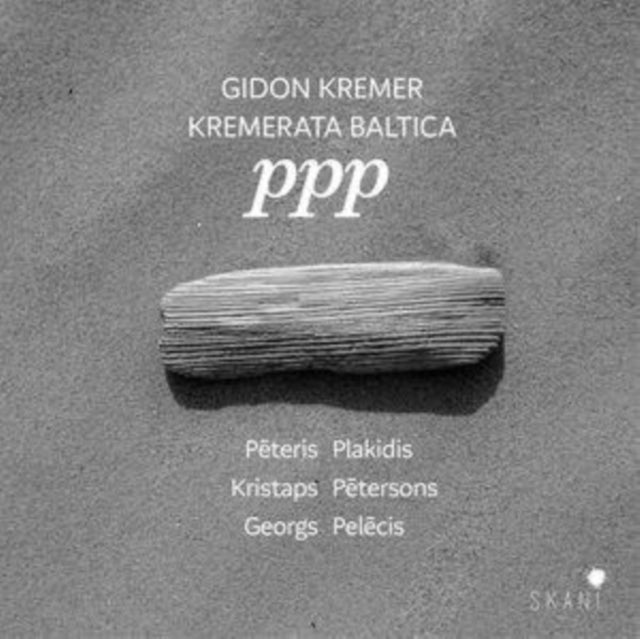 GIDON KREMER
KREMERATA BALTICA
ppp

Pēteris Plakidis
Kristaps Pētersons
Georgs Pelēcis

SKANI